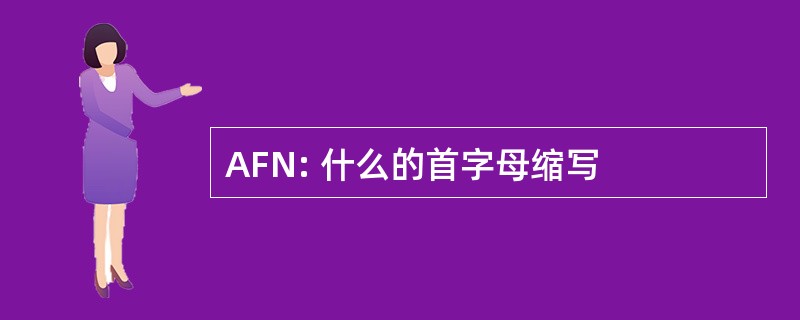 AFN: 什么的首字母缩写